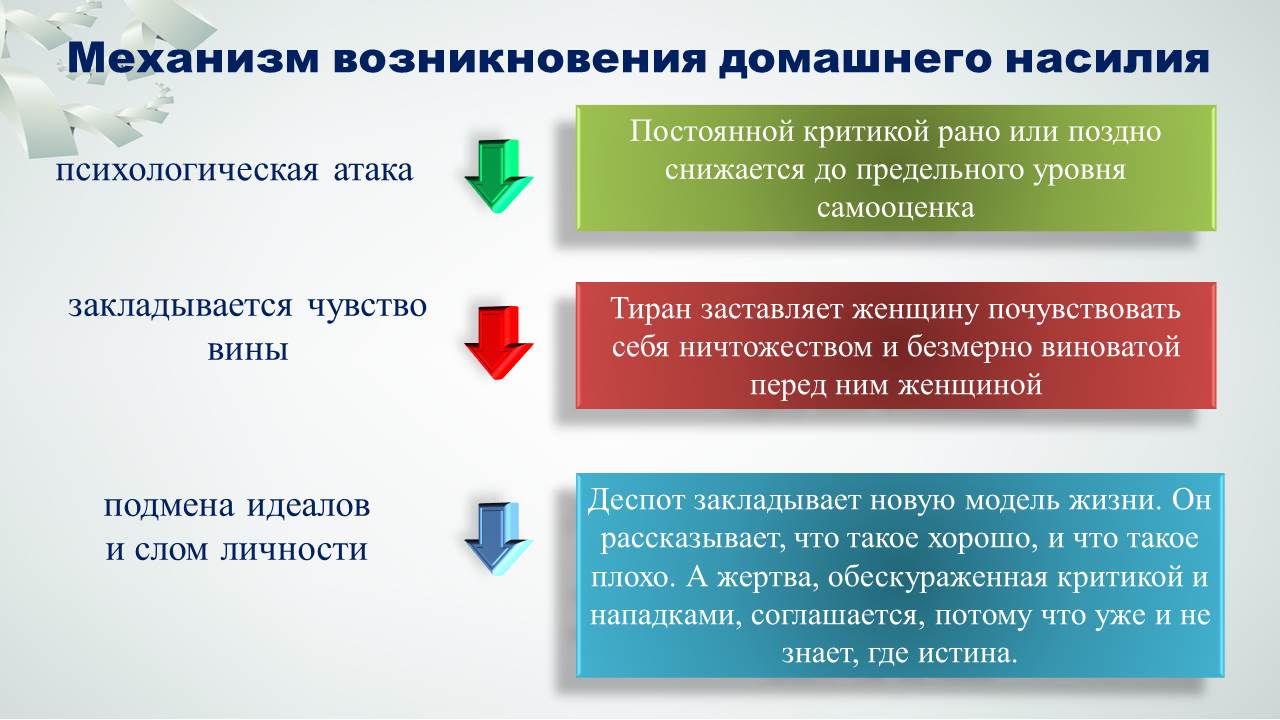 Механизм возникновения домашнего насилия

психологическая атака

Постоянной критикой рано или поздно снижается до предельного уровня самооценка

закладывается чувство вины

Тиран заставляет женщину почувствовать себя ничтожеством и безмерно виноватой перед ним женщиной

подмена идеалов и слом личности

Деспот закладывает новую модель жизни. Он рассказывает, что такое хорошо, и что такое плохо. А жертва, обескураженная критикой и нападками, соглашается, потому что уже и не знает, где истина.